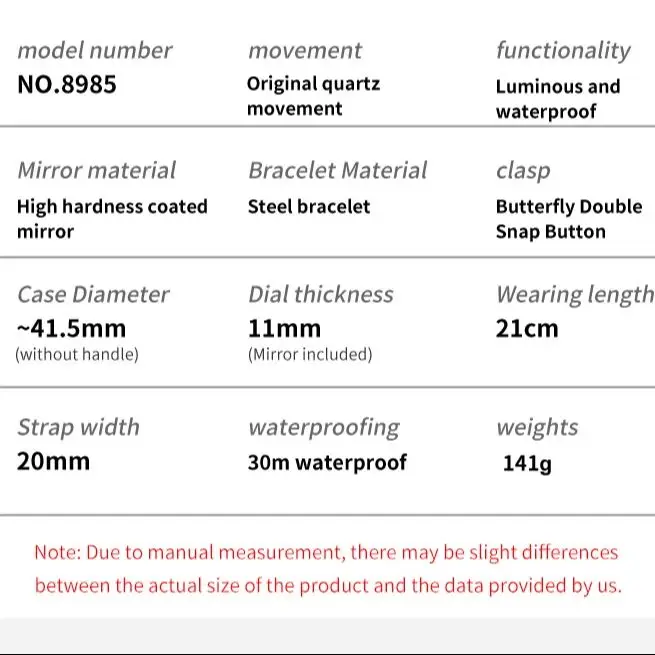 model number
NO.8985

movement
Original quartz movement

functionality
Luminous and waterproof

Mirror material
High hardness coated mirror

Bracelet Material
Steel bracelet

clasp
Butterfly Double Snap Button

Case Diameter
~41.5mm
(without handle)

Dial thickness
11mm
(Mirror included)

Wearing length
21cm

Strap width
20mm

waterproofing
30m waterproof

weights
141g

Note: Due to manual measurement, there may be slight differences between the actual size of the product and the data provided by us.